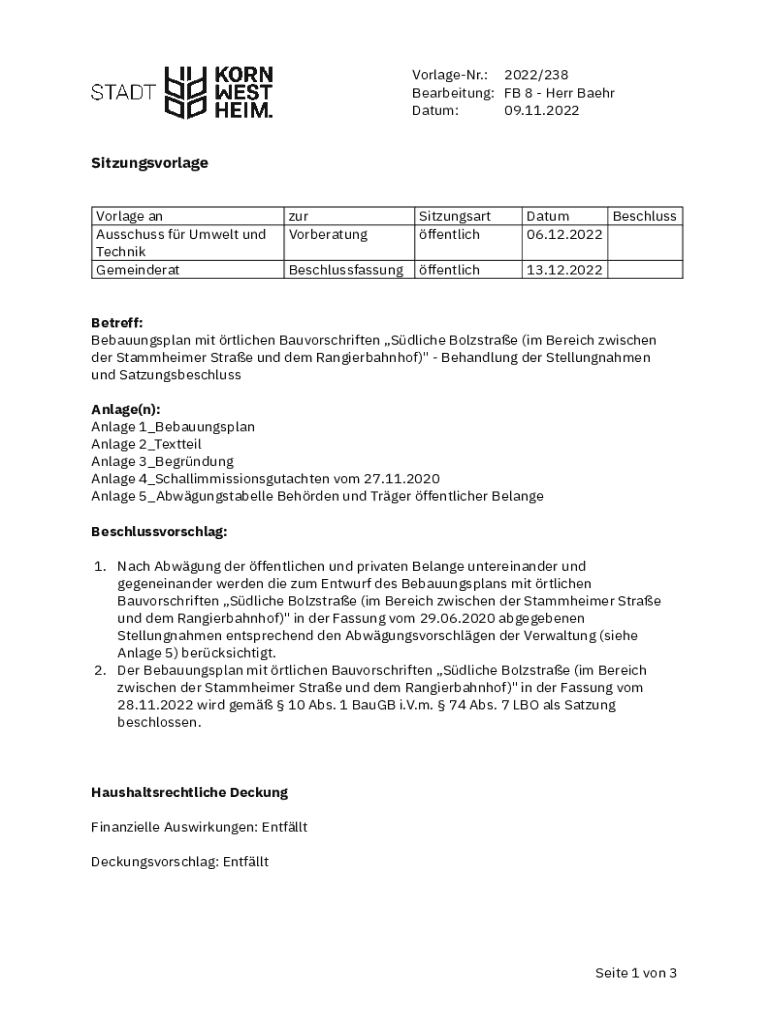 STADT KORN WEST HEIM.

Vorlage-Nr.: 2022/238
Bearbeitung: FB 8 - Herr Baehr
Datum: 09.11.2022

Sitzungsvorlage

| Vorlage an | zur | Sitzungsart | Datum | Beschluss |
|---|---|---|---|---|
| Ausschuss für Umwelt und Technik | Vorberatung | öffentlich | 06.12.2022 | |
| Gemeinderat | Beschlussfassung | öffentlich | 13.12.2022 | |

Betreff:
Bebauungsplan mit örtlichen Bauvorschriften „Südliche Bolzstraße (im Bereich zwischen der Stammheimer Straße und dem Rangierbahnhof)" - Behandlung der Stellungnahmen und Satzungsbeschluss

Anlage(n):
Anlage 1_Bebauungsplan
Anlage 2_Textteil
Anlage 3_Begründung
Anlage 4_Schallimmissionsgutachten vom 27.11.2020
Anlage 5_Abwägungstabelle Behörden und Träger öffentlicher Belange

Beschlussvorschlag:

1. Nach Abwägung der öffentlichen und privaten Belange untereinander und gegeneinander werden die zum Entwurf des Bebauungsplans mit örtlichen Bauvorschriften „Südliche Bolzstraße (im Bereich zwischen der Stammheimer Straße und dem Rangierbahnhof)" in der Fassung vom 29.06.2020 abgegebenen Stellungnahmen entsprechend den Abwägungsvorschlägen der Verwaltung (siehe Anlage 5) berücksichtigt.
2. Der Bebauungsplan mit örtlichen Bauvorschriften „Südliche Bolzstraße (im Bereich zwischen der Stammheimer Straße und dem Rangierbahnhof)" in der Fassung vom 28.11.2022 wird gemäß § 10 Abs. 1 BauGB i.V.m. § 74 Abs. 7 LBO als Satzung beschlossen.

Haushaltsrechtliche Deckung

Finanzielle Auswirkungen: Entfällt

Deckungsvorschlag: Entfällt

Seite 1 von 3